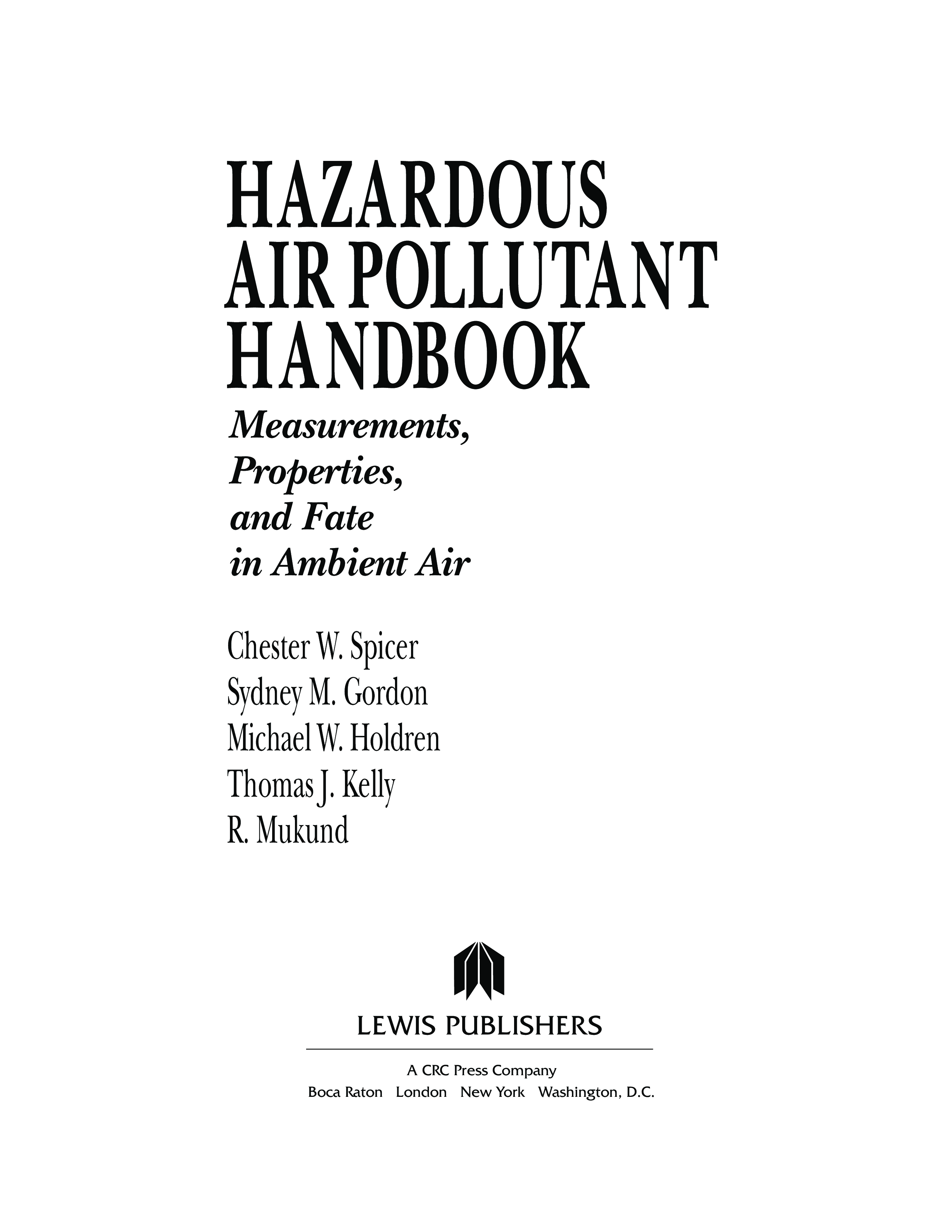 HAZARDOUS
AIR POLLUTANT
HANDBOOK

Measurements,
Properties,
and Fate
in Ambient Air

Chester W. Spicer
Sydney M. Gordon
Michael W. Holdren
Thomas J. Kelly
R. Mukund

LEWIS PUBLISHERS

A CRC Press Company
Boca Raton London New York Washington, D.C.